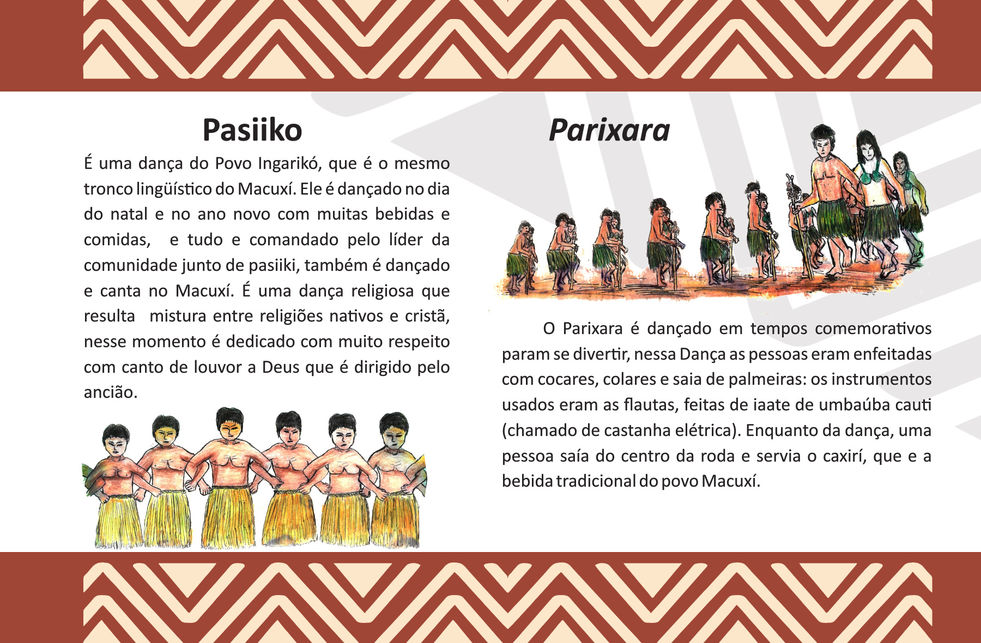 Pasiiko

É uma dança do Povo Ingarikó, que é o mesmo tronco lingüístico do Macuxí. Ele é dançado no dia do natal e no ano novo com muitas bebidas e comidas,  e tudo e comandado pelo líder da comunidade junto de pasiiki, também é dançado e canta no Macuxí. É uma dança religiosa que resulta  mistura entre religiões nativos e cristã, nesse momento é dedicado com muito respeito com canto de louvor a Deus que é dirigido pelo ancião.

Parixara

O Parixara é dançado em tempos comemorativos param se divertir, nessa Dança as pessoas eram enfeitadas com cocares, colares e saia de palmeiras: os instrumentos usados eram as flautas, feitas de iaate de umbaúba cauti (chamado de castanha elétrica). Enquanto da dança, uma pessoa saía do centro da roda e servia o caxirí, que e a bebida tradicional do povo Macuxí.